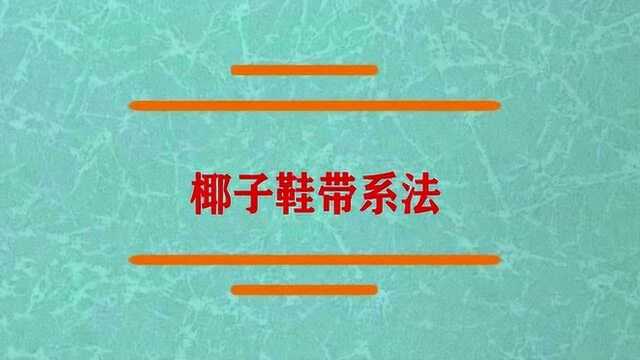 椰子鞋带系法